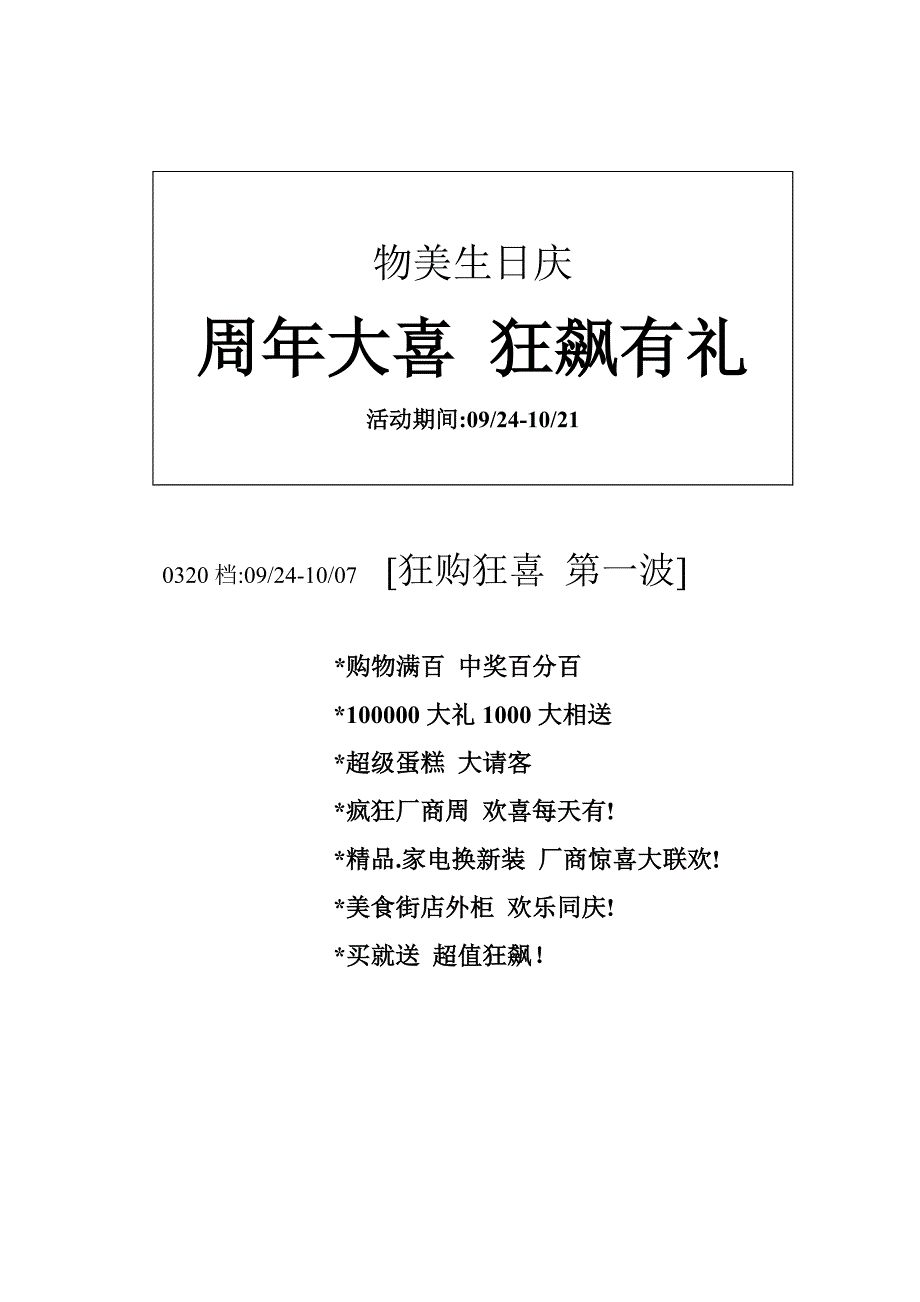 物美生日庆

周年大喜 狂飙有礼

活动期间:09/24-10/21

0320 档:09/24-10/07 [狂购狂喜 第一波]

*购物满百 中奖百分百

*100000 大礼 1000 大相送

*超级蛋糕 大请客

*疯狂厂商周 欢喜每天有!

*精品.家电换新装 厂商惊喜大联欢!

*美食街店外柜 欢乐同庆!

*买就送 超值狂飙!